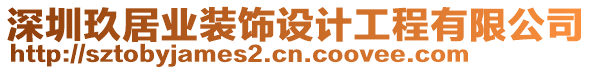 深圳玖居业装饰设计工程有限公司
http://sztobyjames2.cn.coovee.com